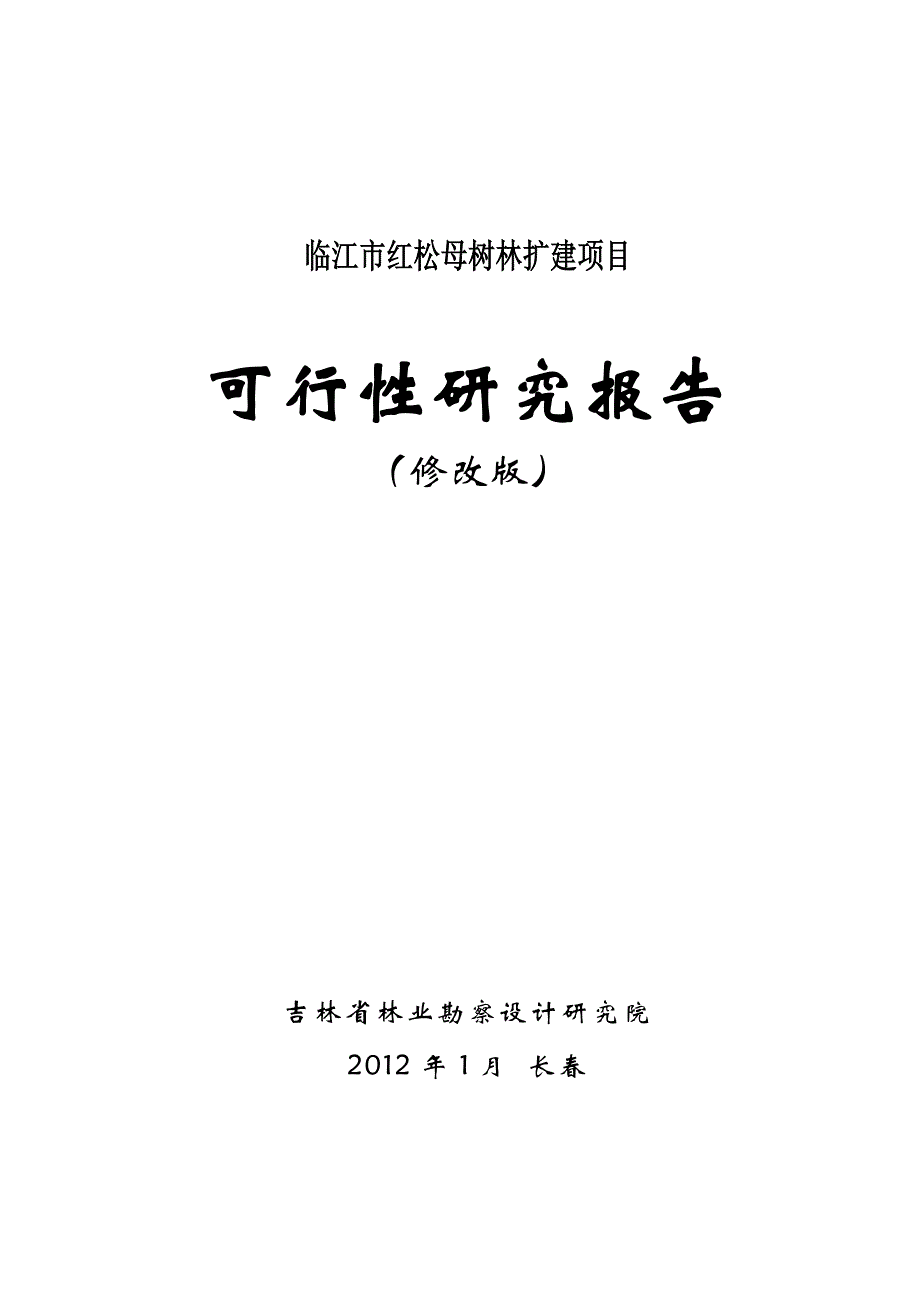 临江市红松母树林扩建项目

可行性研究报告

（修改版）

吉林省林业勘察设计研究院

2012 年 1 月 长春